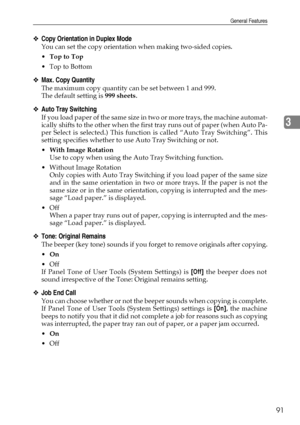 General Features

❖ Copy Orientation in Duplex Mode
You can set the copy orientation when making two-sided copies.

• Top to Top
• Top to Bottom

❖ Max. Copy Quantity
The maximum copy quantity can be set between 1 and 999.
The default setting is 999 sheets.

❖ Auto Tray Switching
If you load paper of the same size in two or more trays, the machine automatically shifts to the other when the first tray runs out of paper (when Auto Paper Select is selected.) This function is called "Auto Tray Switching". This setting specifies whether to use Auto Tray Switching or not.

3

• With Image Rotation
Use to copy when using the Auto Tray Switching function.
• Without Image Rotation
Only copies with Auto Tray Switching if you load paper of the same size and in the same orientation in two or more trays. If the paper is not the same size or in the same orientation, copying is interrupted and the message "Load paper." is displayed.
• Off
When a paper tray runs out of paper, copying is interrupted and the message "Load paper." is displayed.

❖ Tone: Original Remains
The beeper (key tone) sounds if you forget to remove originals after copying.

• On
• Off

If Panel Tone of User Tools (System Settings) is [Off] the beeper does not sound irrespective of the Tone: Original remains setting.

❖ Job End Call
You can choose whether or not the beeper sounds when copying is complete. If Panel Tone of User Tools (System Settings) settings is [On], the machine beeps to notify you that it did not complete a job for reasons such as copying was interrupted, the paper tray ran out of paper, or a paper jam occurred.

• On
• Off

91